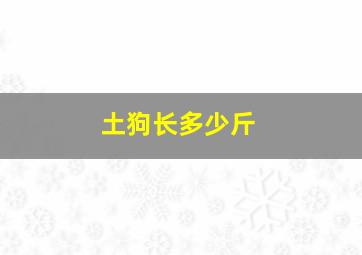 土狗长多少斤